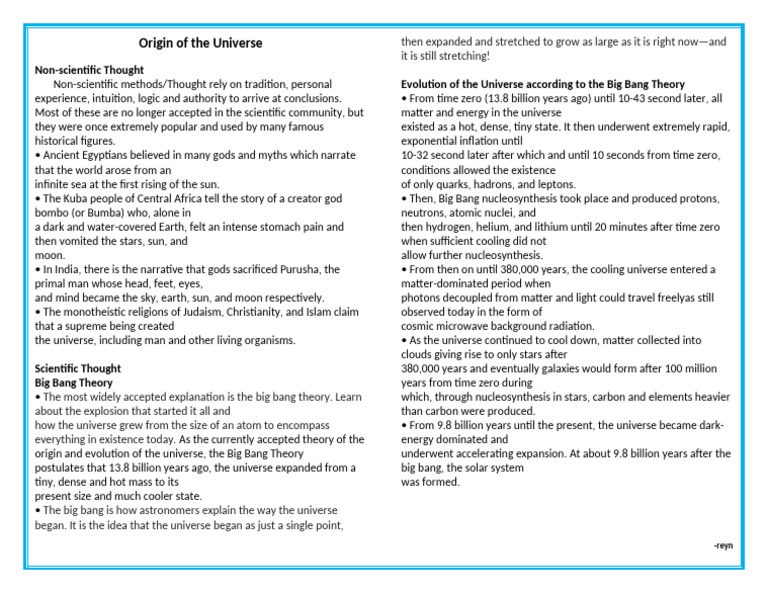 Origin of the Universe

Non-scientific Thought

Non-scientific methods/Thought rely on tradition, personal experience, intuition, logic and authority to arrive at conclusions. Most of these are no longer accepted in the scientific community, but they were once extremely popular and used by many famous historical figures.

• Ancient Egyptians believed in many gods and myths which narrate that the world arose from an infinite sea at the first rising of the sun.

• The Kuba people of Central Africa tell the story of a creator god bombo (or Bumba) who, alone in a dark and water-covered Earth, felt an intense stomach pain and then vomited the stars, sun, and moon.

• In India, there is the narrative that gods sacrificed Purusha, the primal man whose head, feet, eyes, and mind became the sky, earth, sun, and moon respectively.

• The monotheistic religions of Judaism, Christianity, and Islam claim that a supreme being created the universe, including man and other living organisms.

Scientific Thought
Big Bang Theory

• The most widely accepted explanation is the big bang theory. Learn about the explosion that started it all and how the universe grew from the size of an atom to encompass everything in existence today. As the currently accepted theory of the origin and evolution of the universe, the Big Bang Theory postulates that 13.8 billion years ago, the universe expanded from a tiny, dense and hot mass to its present size and much cooler state.

• The big bang is how astronomers explain the way the universe began. It is the idea that the universe began as just a single point, then expanded and stretched to grow as large as it is right now—and it is still stretching!

Evolution of the Universe according to the Big Bang Theory

• From time zero (13.8 billion years ago) until 10-43 second later, all matter and energy in the universe existed as a hot, dense, tiny state. It then underwent extremely rapid, exponential inflation until 10-32 second later after which and until 10 seconds from time zero, conditions allowed the existence of only quarks, hadrons, and leptons.

• Then, Big Bang nucleosynthesis took place and produced protons, neutrons, atomic nuclei, and then hydrogen, helium, and lithium until 20 minutes after time zero when sufficient cooling did not allow further nucleosynthesis.

• From then on until 380,000 years, the cooling universe entered a matter-dominated period when photons decoupled from matter and light could travel freelyas still observed today in the form of cosmic microwave background radiation.

• As the universe continued to cool down, matter collected into clouds giving rise to only stars after 380,000 years and eventually galaxies would form after 100 million years from time zero during which, through nucleosynthesis in stars, carbon and elements heavier than carbon were produced.

• From 9.8 billion years until the present, the universe became dark-energy dominated and underwent accelerating expansion. At about 9.8 billion years after the big bang, the solar system was formed.

-reyn